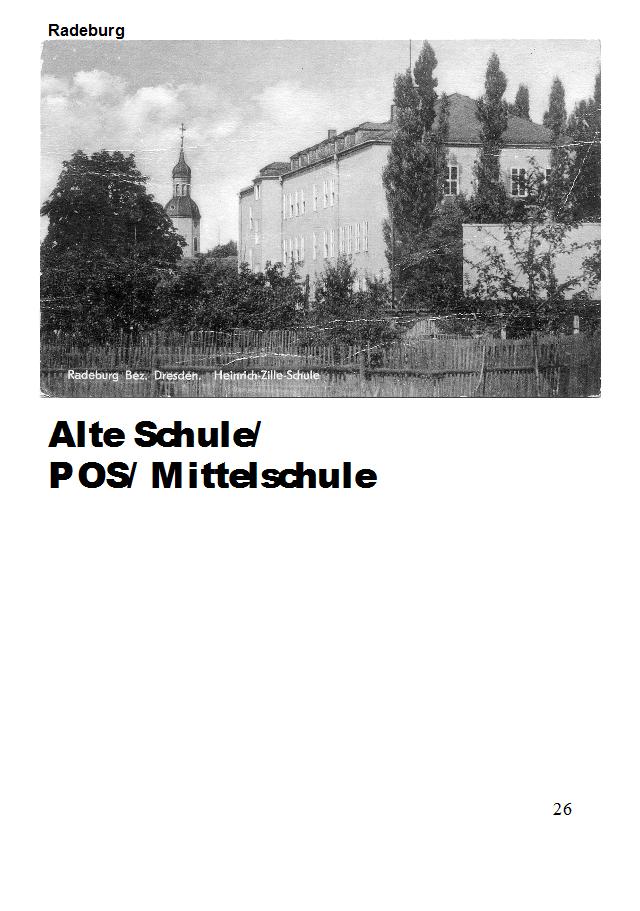 Radeburg

Radeburg Bez. Dresden. Heinrich-Zille-Schule

Alte Schule/
POS/ Mittelschule

26